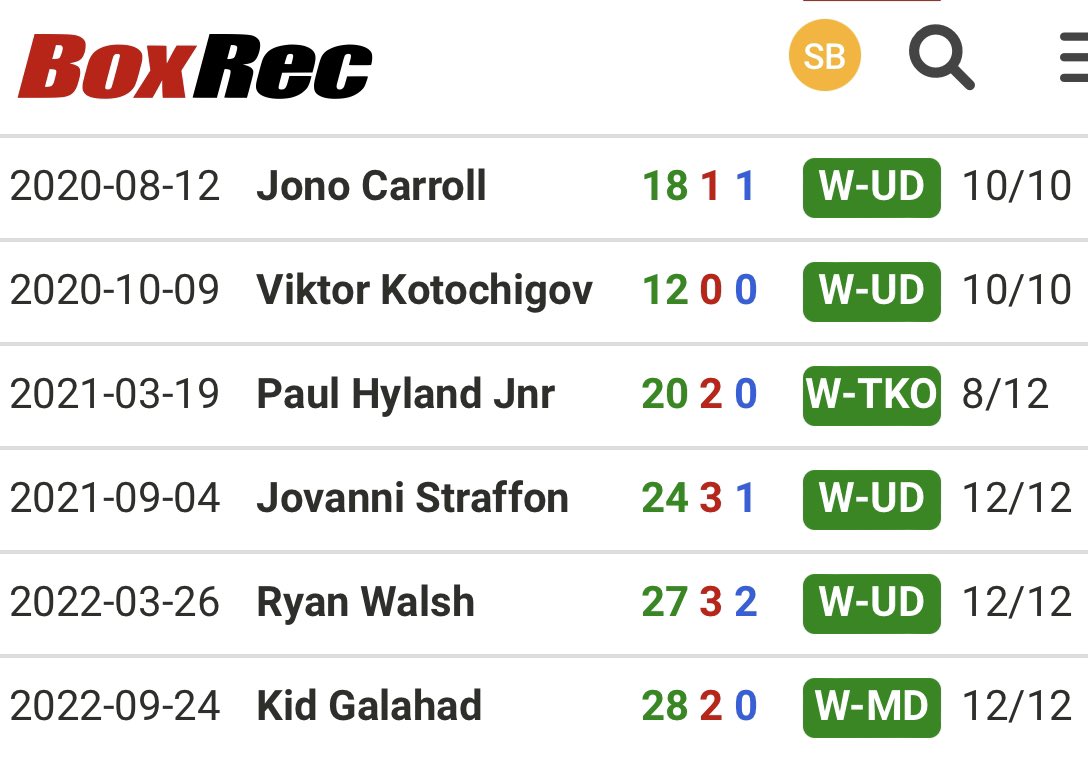 BoxRec SB

| 2020-08-12 | Jono Carroll | 18 1 1 | W-UD | 10/10 |
|---|---|---|---|---|
| 2020-10-09 | Viktor Kotochigov | 12 0 0 | W-UD | 10/10 |
| 2021-03-19 | Paul Hyland Jnr | 20 2 0 | W-TKO | 8/12 |
| 2021-09-04 | Jovanni Straffon | 24 3 1 | W-UD | 12/12 |
| 2022-03-26 | Ryan Walsh | 27 3 2 | W-UD | 12/12 |
| 2022-09-24 | Kid Galahad | 28 2 0 | W-MD | 12/12 |